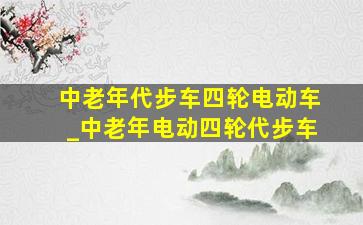 中老年代步车四轮电动车_中老年电动四轮代步车